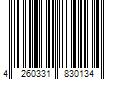 4 260331 830134